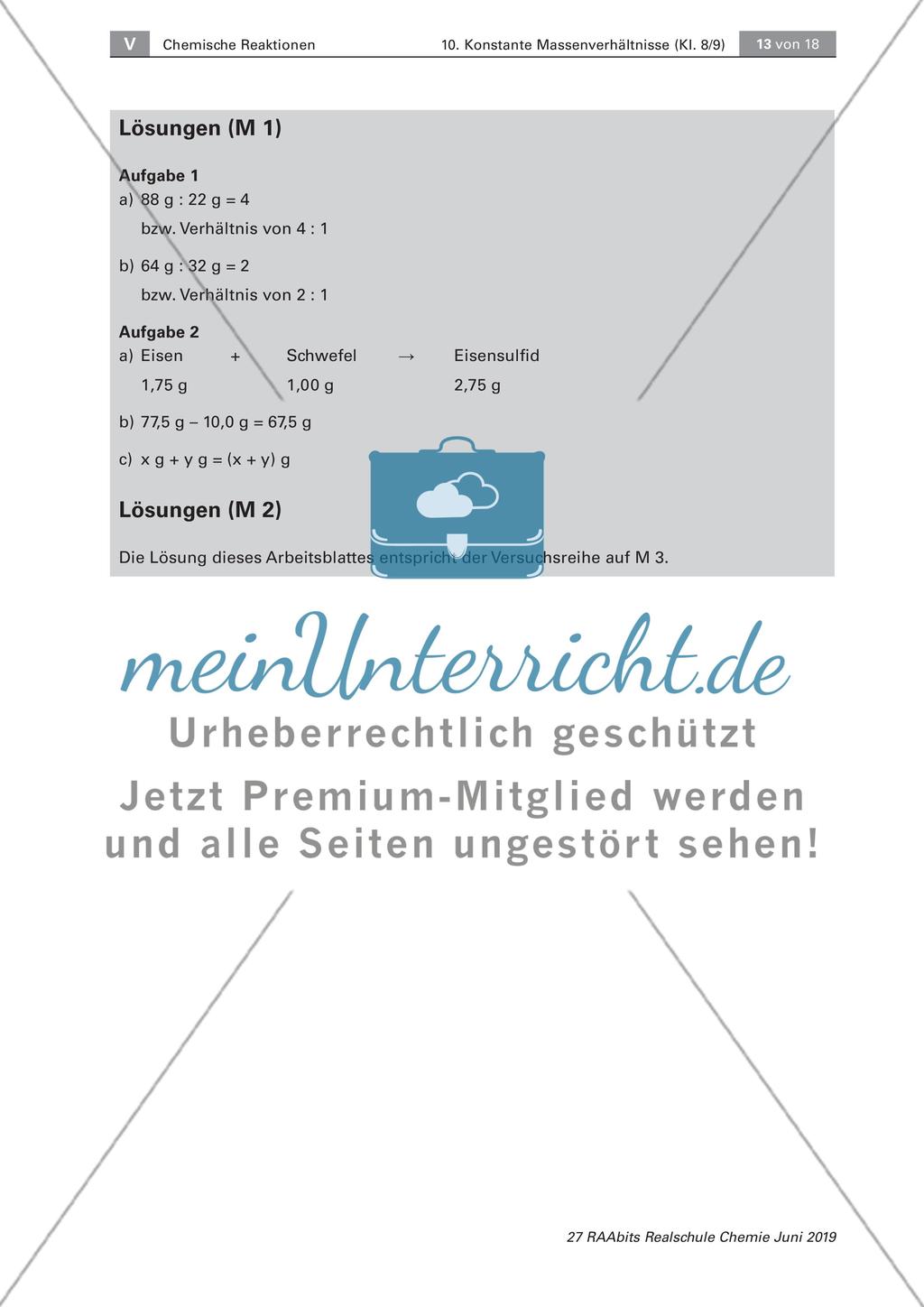 V Chemische Reaktionen 10. Konstante Massenverhältnisse (Kl. 8/9) 13 von 18

Lösungen (M 1)

Aufgabe 1
a) 88 g : 22 g = 4
bzw. Verhältnis von 4 : 1

b) 64 g : 32 g = 2
bzw. Verhältnis von 2 : 1

Aufgabe 2
a) Eisen + Schwefel → Eisensulfid
1,75 g 1,00 g 2,75 g

b) 77,5 g – 10,0 g = 67,5 g

c) x g + y g = (x + y) g

Lösungen (M 2)

Die Lösung dieses Arbeitsblattes entspricht der Versuchsreihe auf M 3.

meinUnterricht.de
Urheberrechtlich geschützt
Jetzt Premium-Mitglied werden und alle Seiten ungestört sehen!

27 RAAbits Realschule Chemie Juni 2019